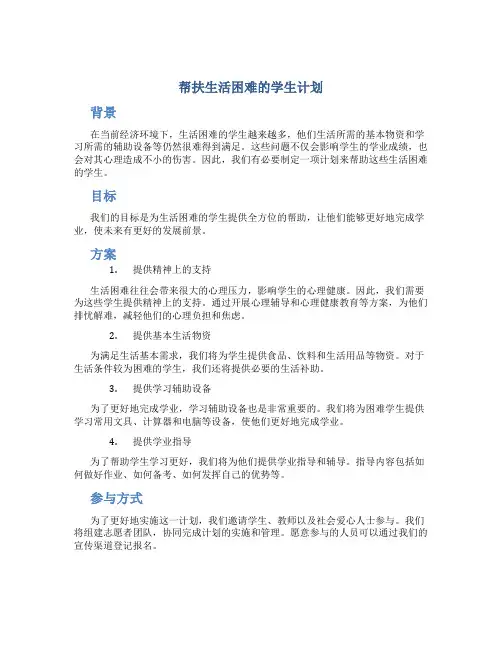 帮扶生活困难的学生计划

背景

在当前经济环境下，生活困难的学生越来越多，他们生活所需的基本物资和学习所需的辅助设备等仍然很难得到满足。这些问题不仅会影响学生的学业成绩，也会对其心理造成不小的伤害。因此，我们有必要制定一项计划来帮助这些生活困难的学生。

目标

我们的目标是为生活困难的学生提供全方位的帮助，让他们能够更好地完成学业，使未来有更好的发展前景。

方案

1. 提供精神上的支持

生活困难往往会带来很大的心理压力，影响学生的心理健康。因此，我们需要为这些学生提供精神上的支持，通过开展心理辅导和心理健康教育等方案，为他们排忧解难，减轻他们的心理负担和焦虑。

2. 提供基本生活物资

为满足生活基本需求，我们将为学生提供食品、饮料和生活用品等物资。对于生活条件较为困难的学生，我们还将提供必要的生活补助。

3. 提供学习辅助设备

为了更好地完成学业，学习辅助设备也是非常重要的。我们将为困难学生提供学习常用文具、计算器和电脑等设备，使他们更好地完成学业。

4. 提供学业指导

为了帮助学生学习更好，我们将为他们提供学业指导和辅导。指导内容包括如何做好作业、如何备考、如何发挥自己的优势等。

参与方式

为了更好地实施这一计划，我们邀请学生、教师以及社会爱心人士参与。我们将组建志愿者团队，协同完成计划的实施和管理。愿意参与的人员可以通过我们的宣传渠道登记报名。